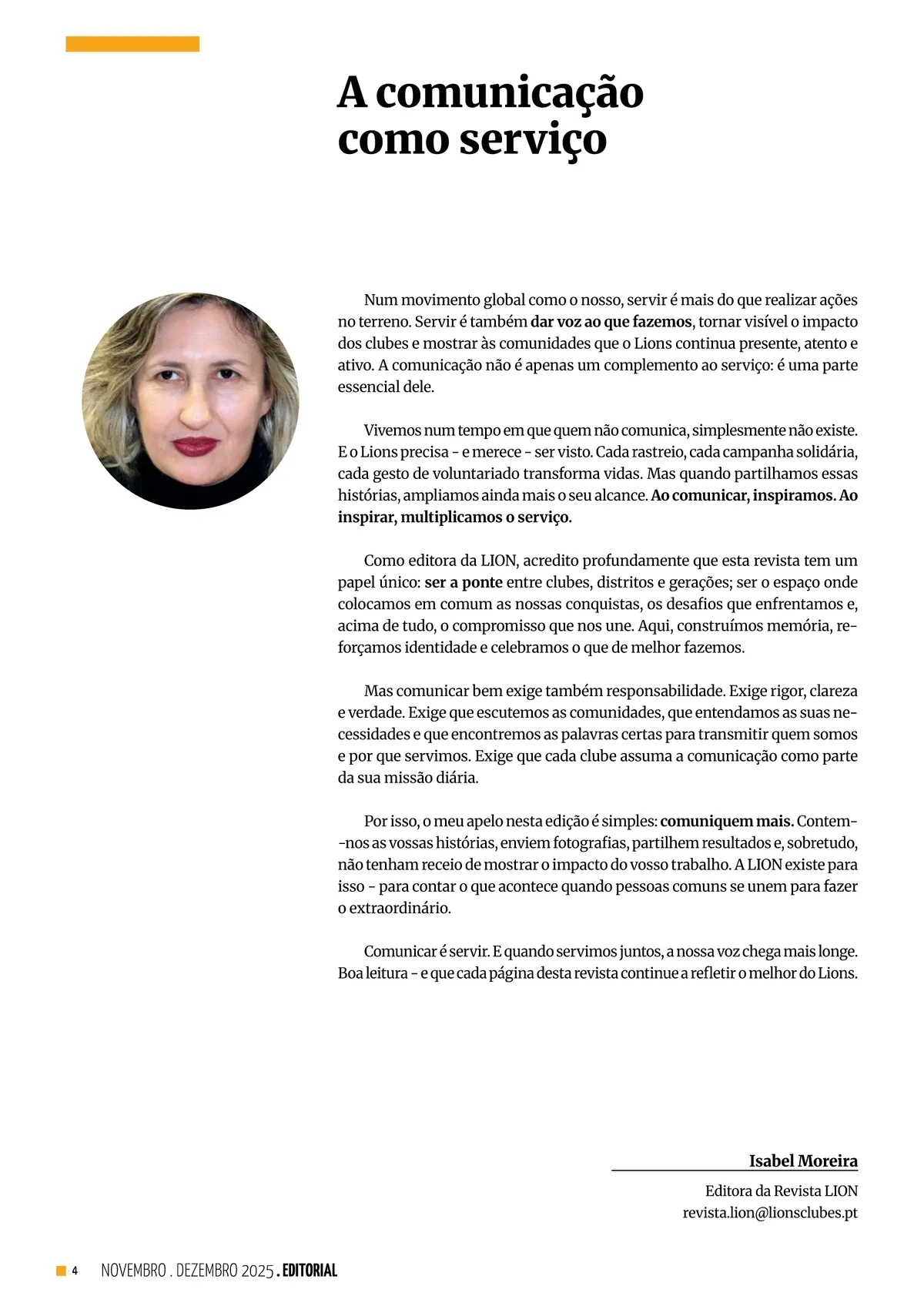 A comunicação como serviço

Num movimento global como o nosso, servir é mais do que realizar ações no terreno. Servir é também dar voz ao que fazemos, tornar visível o impacto dos clubes e mostrar às comunidades que o Lions continua presente, atento e ativo. A comunicação não é apenas um complemento ao serviço: é uma parte essencial dele.

Vivemos num tempo em que quem não comunica, simplesmente não existe. E o Lions precisa - e merece - ser visto. Cada rastreio, cada campanha solidária, cada gesto de voluntariado transforma vidas. Mas quando partilhamos essas histórias, ampliamos ainda mais o seu alcance. Ao comunicar, inspiramos. Ao inspirar, multiplicamos o serviço.

Como editora da LION, acredito profundamente que esta revista tem um papel único: ser a ponte entre clubes, distritos e gerações; ser o espaço onde colocamos em comum as nossas conquistas, os desafios que enfrentamos e, acima de tudo, o compromisso que nos une. Aqui, construímos memória, reforçamos identidade e celebramos o que de melhor fazemos.

Mas comunicar bem exige também responsabilidade. Exige rigor, clareza e verdade. Exige que escutemos as comunidades, que entendamos as suas necessidades e que encontremos as palavras certas para transmitir quem somos e por que servimos. Exige que cada clube assuma a comunicação como parte da sua missão diária.

Por isso, o meu apelo nesta edição é simples: comuniquem mais. Contem-nos as vossas histórias, enviem fotografias, partilhem resultados e, sobretudo, não tenham receio de mostrar o impacto do vosso trabalho. A LION existe para isso - para contar o que acontece quando pessoas comuns se unem para fazer o extraordinário.

Comunicar é servir. E quando servimos juntos, a nossa voz chega mais longe. Boa leitura - e que cada página desta revista continue a refletir o melhor do Lions.

Isabel Moreira
Editora da Revista LION
revista.lion@lionsclubes.pt

4 NOVEMBRO . DEZEMBRO 2025 . EDITORIAL